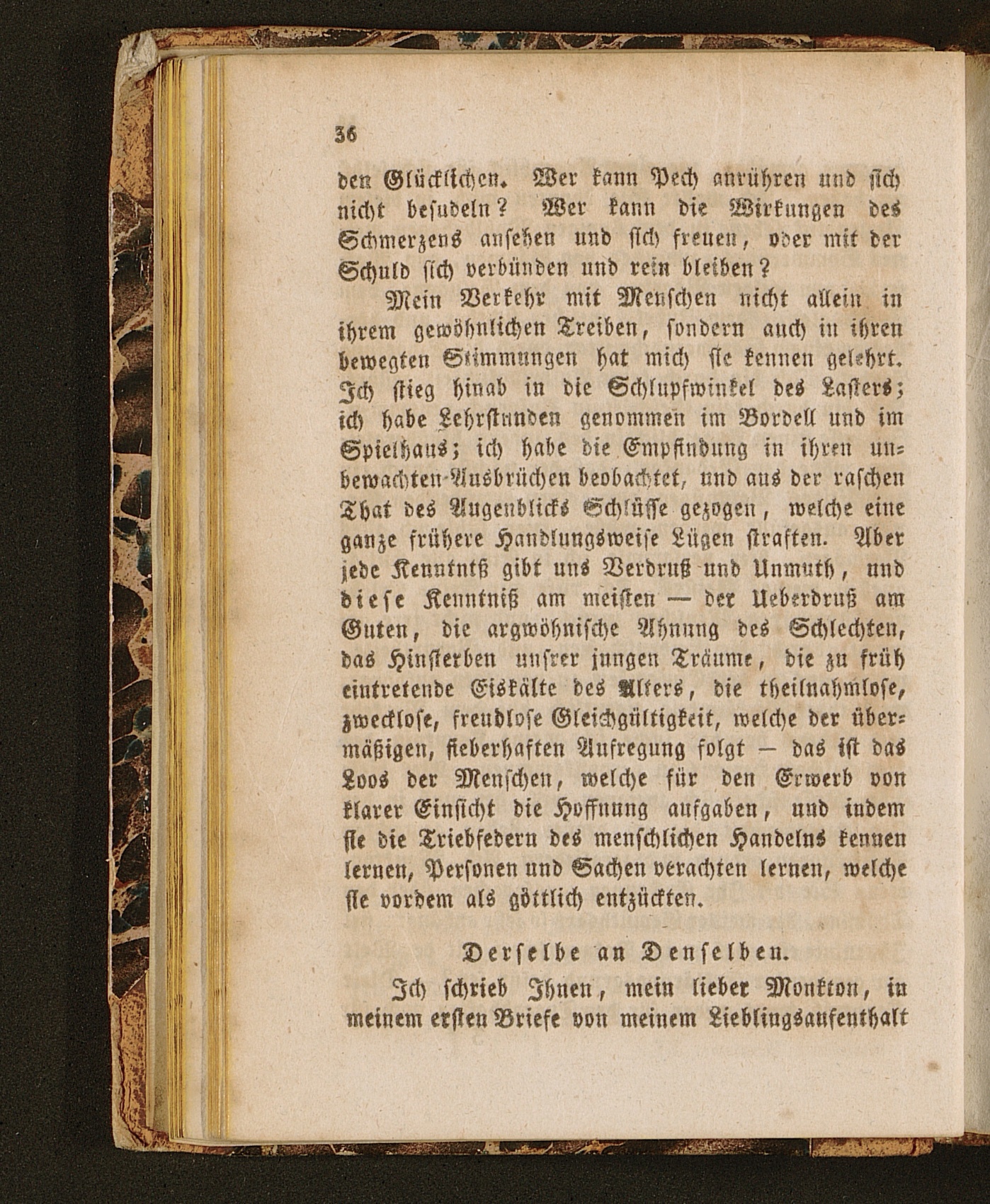 36

den Glücklichen. Wer kann Pech anrühren und sich nicht besudeln? Wer kann die Wirkungen des Schmerzens ansehen und sich freuen, oder mit der Schuld sich verbünden und rein bleiben?

Mein Verkehr mit Menschen nicht allein in ihrem gewöhnlichen Treiben, sondern auch in ihren bewegten Stimmungen hat mich sie kennen gelehrt. Ich stieg hinab in die Schlupfwinkel des Lasters; ich habe Lehrstunden genommen im Bordell und im Spielhaus; ich habe die Empfindung in ihren unbewachten Ausbrüchen beobachtet, und aus der raschen That des Augenblicks Schlüsse gezogen, welche eine ganze frühere Handlungsweise Lügen straften. Aber jede Kenntniß gibt uns Verdruß und Unmuth, und diese Kenntniß am meisten — der Ueberdruß am Guten, die argwöhnische Ahnung des Schlechten, das Hinsterben unsrer jungen Träume, die zu früh eintretende Eiskälte des Alters, die theilnahmlose, zwecklose, freudlose Gleichgültigkeit, welche der übermäßigen, fieberhaften Aufregung folgt — das ist das Loos der Menschen, welche für den Erwerb von klarer Einsicht die Hoffnung aufgaben, und indem sie die Triebfedern des menschlichen Handelns kennen lernen, Personen und Sachen verachten lernen, welche sie vordem als göttlich entzückten.

Derselbe an Denselben.

Ich schrieb Ihnen, mein lieber Monkton, in meinem ersten Briefe von meinem Lieblingsaufenthalt